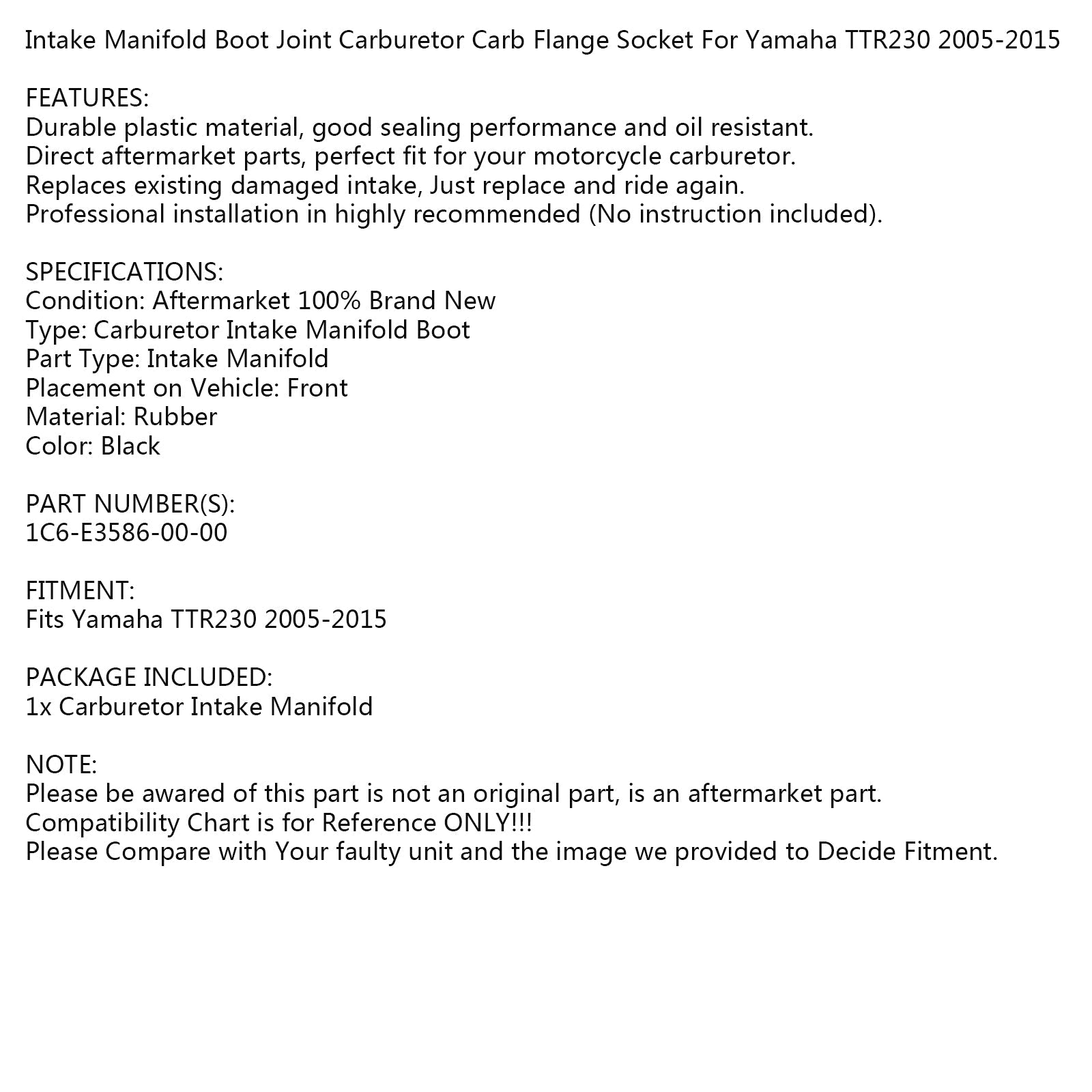 Intake Manifold Boot Joint Carburetor Carb Flange Socket For Yamaha TTR230 2005-2015

FEATURES:
Durable plastic material, good sealing performance and oil resistant.
Direct aftermarket parts, perfect fit for your motorcycle carburetor.
Replaces existing damaged intake, Just replace and ride again.
Professional installation in highly recommended (No instruction included).

SPECIFICATIONS:
Condition: Aftermarket 100% Brand New
Type: Carburetor Intake Manifold Boot
Part Type: Intake Manifold
Placement on Vehicle: Front
Material: Rubber
Color: Black

PART NUMBER(S):
1C6-E3586-00-00

FITMENT:
Fits Yamaha TTR230 2005-2015

PACKAGE INCLUDED:
1x Carburetor Intake Manifold

NOTE:
Please be awared of this part is not an original part, is an aftermarket part.
Compatibility Chart is for Reference ONLY!!!
Please Compare with Your faulty unit and the image we provided to Decide Fitment.